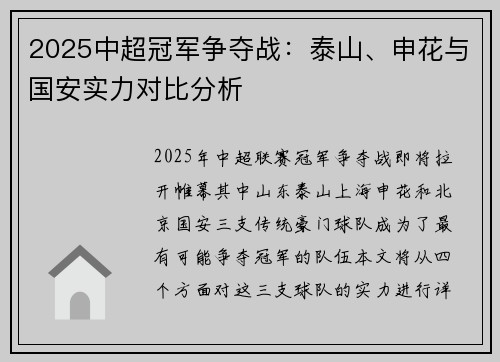 2025中超冠军争夺战：泰山、申花与国安实力对比分析

2025年中超联赛冠军争夺战即将拉开帷幕其中山东泰山上海申花和北京国安三支传统豪门球队成为了最有可能争夺冠军的队伍本文将从四个方面对这三支球队的实力进行详